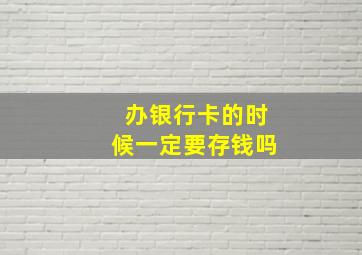 办银行卡的时候一定要存钱吗